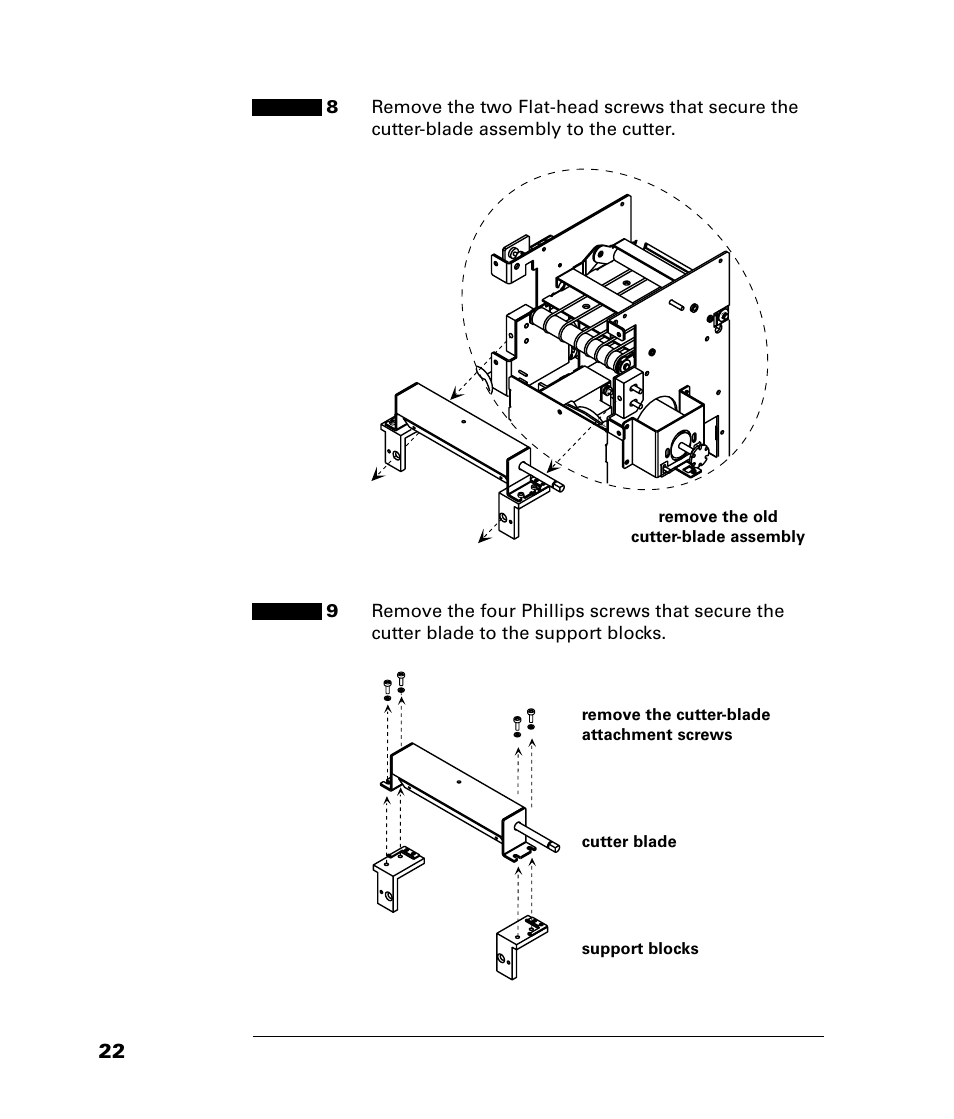 8 Remove the two Flat-head screws that secure the cutter-blade assembly to the cutter.

remove the old cutter-blade assembly

9 Remove the four Phillips screws that secure the cutter blade to the support blocks.

remove the cutter-blade attachment screws

cutter blade

support blocks

22